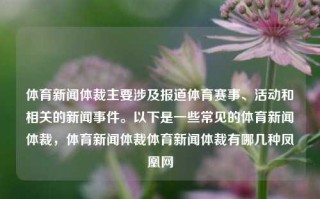 体育新闻体裁主要涉及报道体育赛事、活动和相关的新闻事件。以下是一些常见的体育新闻体裁，体育新闻体裁体育新闻体裁有哪几种凤凰网